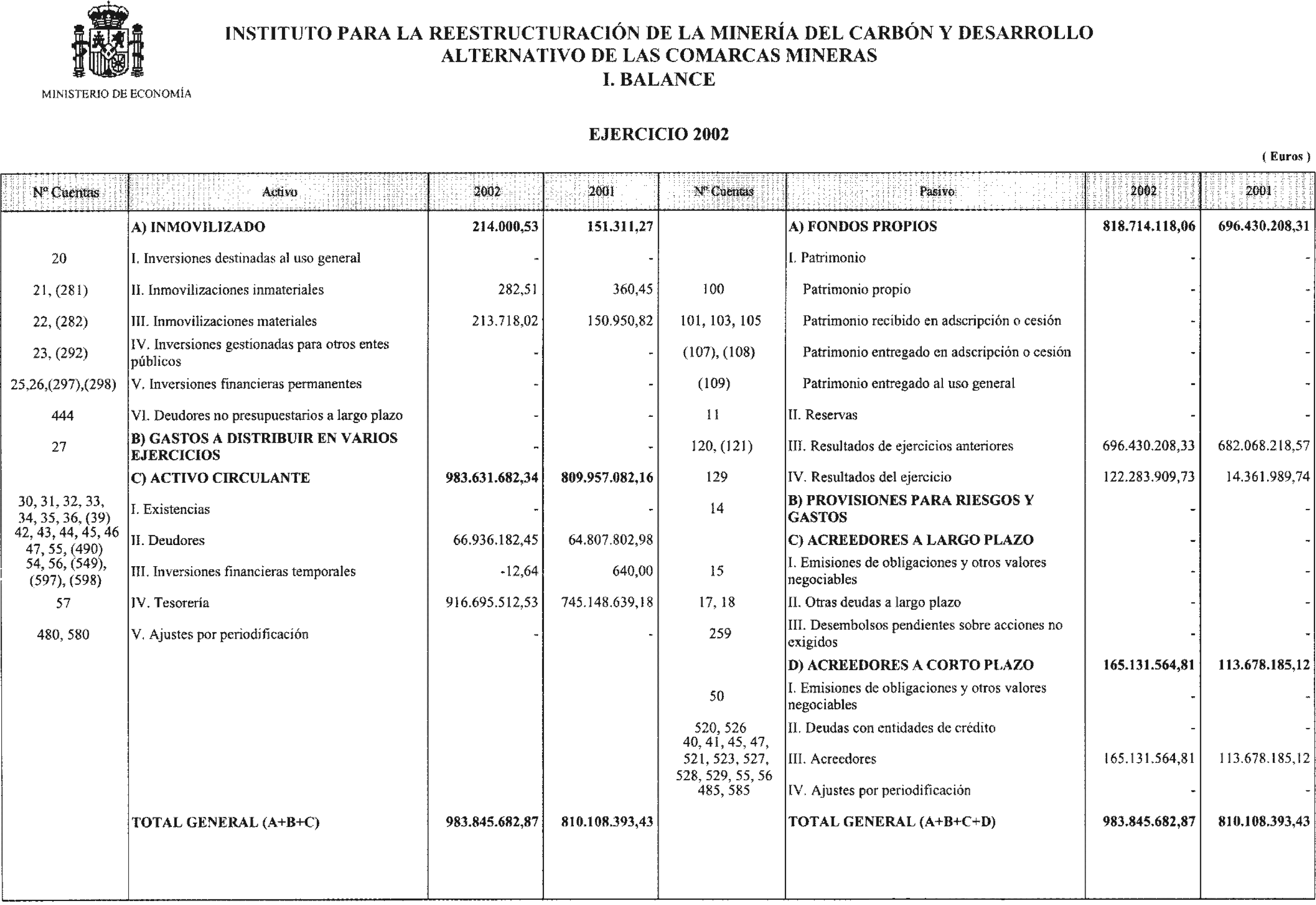 MINISTERIO DE ECONOMÍA

INSTITUTO PARA LA REESTRUCTURACIÓN DE LA MINERÍA DEL CARBÓN Y DESARROLLO ALTERNATIVO DE LAS COMARCAS MINERAS
I. BALANCE

EJERCICIO 2002

( Euros )

| Nº Cuentas | Activo | 2002 | 2001 | Nº Cuentas | Pasivo | 2002 | 2001 |
|---|---|---|---|---|---|---|---|
| | A) INMOVILIZADO | 214.000,53 | 151.311,27 | | A) FONDOS PROPIOS | 818.714.118,06 | 696.430.208,31 |
| 20 | I. Inversiones destinadas al uso general | - | - | | I. Patrimonio | - | - |
| 21, (281) | II. Inmovilizaciones inmateriales | 282,51 | 360,45 | 100 | Patrimonio propio | - | - |
| 22, (282) | III. Inmovilizaciones materiales | 213.718,02 | 150.950,82 | 101, 103, 105 | Patrimonio recibido en adscripción o cesión | - | - |
| 23, (292) | IV. Inversiones gestionadas para otros entes públicos | - | - | (107), (108) | Patrimonio entregado en adscripción o cesión | - | - |
| 25,26,(297),(298) | V. Inversiones financieras permanentes | - | - | (109) | Patrimonio entregado al uso general | - | - |
| 444 | VI. Deudores no presupuestarios a largo plazo | - | - | 11 | II. Reservas | - | - |
| 27 | B) GASTOS A DISTRIBUIR EN VARIOS EJERCICIOS | - | - | 120, (121) | III. Resultados de ejercicios anteriores | 696.430.208,33 | 682.068.218,57 |
| | C) ACTIVO CIRCULANTE | 983.631.682,34 | 809.957.082,16 | 129 | IV. Resultados del ejercicio | 122.283.909,73 | 14.361.989,74 |
| 30, 31, 32, 33, 34, 35, 36, (39) | I. Existencias | - | - | 14 | B) PROVISIONES PARA RIESGOS Y GASTOS | - | - |
| 42, 43, 44, 45, 46 47, 55, (490) | II. Deudores | 66.936.182,45 | 64.807.802,98 | | C) ACREEDORES A LARGO PLAZO | - | - |
| 54, 56, (549), (597), (598) | III. Inversiones financieras temporales | -12,64 | 640,00 | 15 | I. Emisiones de obligaciones y otros valores negociables | - | - |
| 57 | IV. Tesorería | 916.695.512,53 | 745.148.639,18 | 17, 18 | II. Otras deudas a largo plazo | - | - |
| 480, 580 | V. Ajustes por periodificación | - | - | 259 | III. Desembolsos pendientes sobre acciones no exigidos | - | - |
| | | | | | D) ACREEDORES A CORTO PLAZO | 165.131.564,81 | 113.678.185,12 |
| | | | | 50 | I. Emisiones de obligaciones y otros valores negociables | - | - |
| | | | | 520, 526 | II. Deudas con entidades de crédito | - | - |
| | | | | 40, 41, 45, 47, 521, 523, 527, 528, 529, 55, 56 | III. Acreedores | 165.131.564,81 | 113.678.185,12 |
| | | | | 485, 585 | IV. Ajustes por periodificación | - | - |
| | TOTAL GENERAL (A+B+C) | 983.845.682,87 | 810.108.393,43 | | TOTAL GENERAL (A+B+C+D) | 983.845.682,87 | 810.108.393,43 |